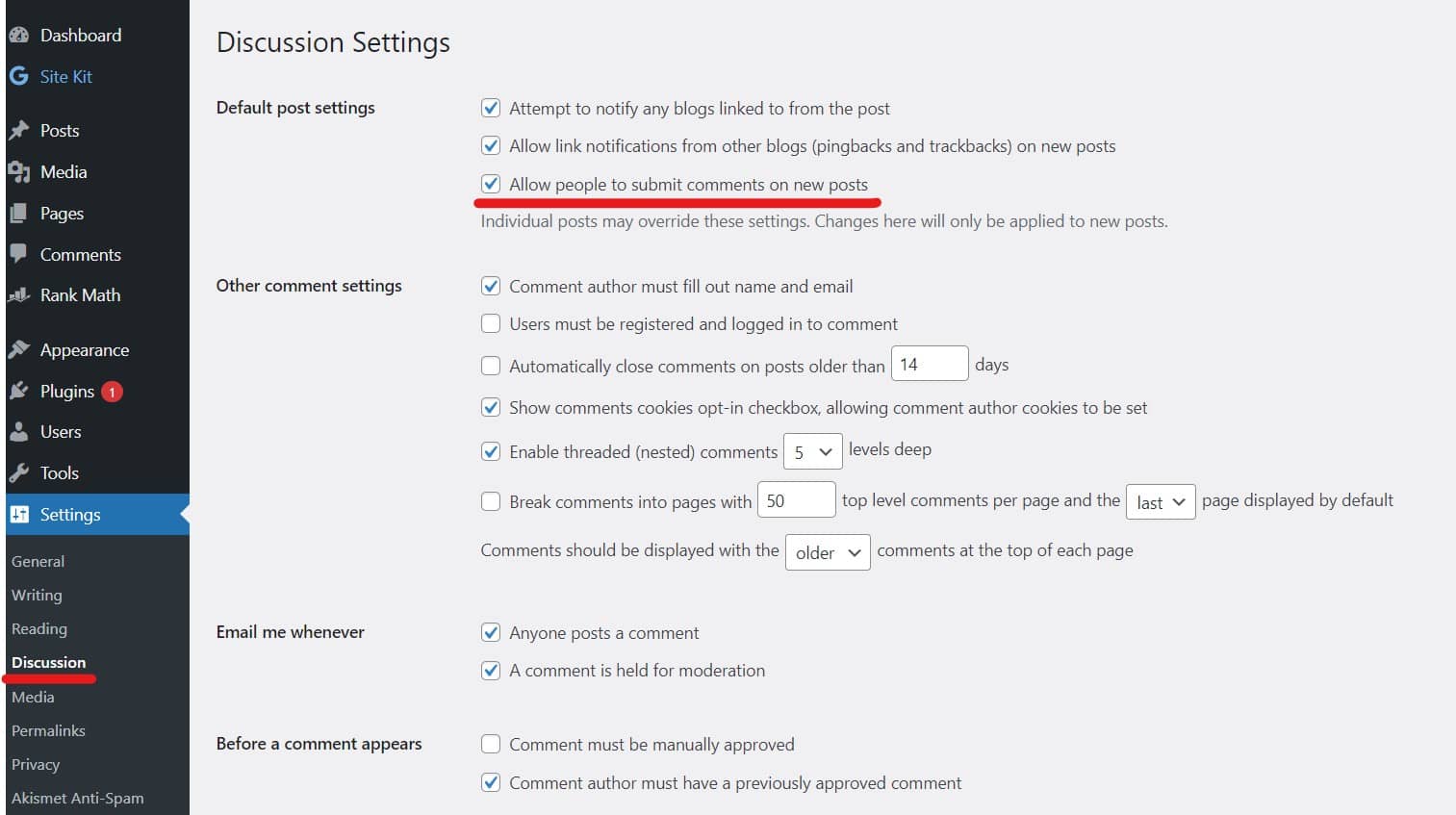 Dashboard
Site Kit
Posts
Media
Pages
Comments
Rank Math
Appearance
Plugins 1
Users
Tools
Settings
General
Writing
Reading
Discussion
Media
Permalinks
Privacy
Akismet Anti-Spam

Discussion Settings

Default post settings

Attempt to notify any blogs linked to from the post

Allow link notifications from other blogs (pingbacks and trackbacks) on new posts

Allow people to submit comments on new posts

Individual posts may override these settings. Changes here will only be applied to new posts.

Other comment settings

Comment author must fill out name and email

Users must be registered and logged in to comment

Automatically close comments on posts older than 14 days

Show comments cookies opt-in checkbox, allowing comment author cookies to be set

Enable threaded (nested) comments 5 levels deep

Break comments into pages with 50 top level comments per page and the last page displayed by default

Comments should be displayed with the older comments at the top of each page

Email me whenever

Anyone posts a comment

A comment is held for moderation

Before a comment appears

Comment must be manually approved

Comment author must have a previously approved comment